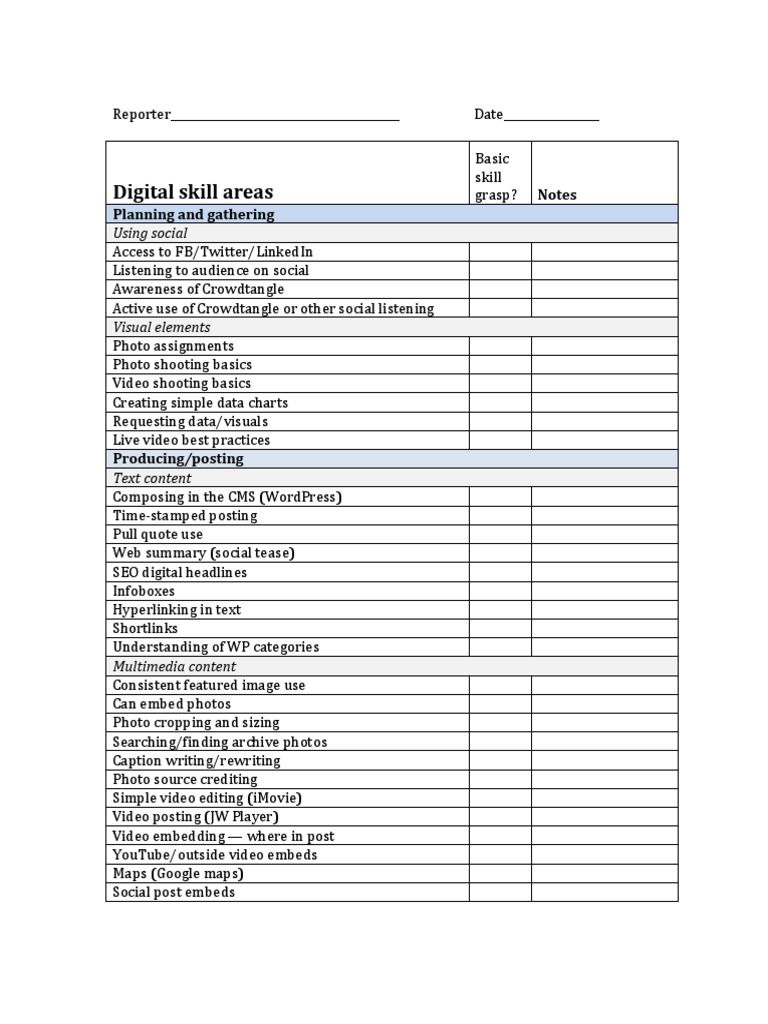 Reporter____ Date____

| Digital skill areas | Basic skill grasp? | Notes |
|---|---|---|
| Planning and gathering | | |
| Using social | | |
| Access to FB/Twitter/LinkedIn | | |
| Listening to audience on social | | |
| Awareness of Crowdtangle | | |
| Active use of Crowdtangle or other social listening | | |
| Visual elements | | |
| Photo assignments | | |
| Photo shooting basics | | |
| Video shooting basics | | |
| Creating simple data charts | | |
| Requesting data/visuals | | |
| Live video best practices | | |
| Producing/posting | | |
| Text content | | |
| Composing in the CMS (WordPress) | | |
| Time-stamped posting | | |
| Pull quote use | | |
| Web summary (social tease) | | |
| SEO digital headlines | | |
| Infoboxes | | |
| Hyperlinking in text | | |
| Shortlinks | | |
| Understanding of WP categories | | |
| Multimedia content | | |
| Consistent featured image use | | |
| Can embed photos | | |
| Photo cropping and sizing | | |
| Searching/finding archive photos | | |
| Caption writing/rewriting | | |
| Photo source crediting | | |
| Simple video editing (iMovie) | | |
| Video posting (JW Player) | | |
| Video embedding — where in post | | |
| YouTube/outside video embeds | | |
| Maps (Google maps) | | |
| Social post embeds | | |